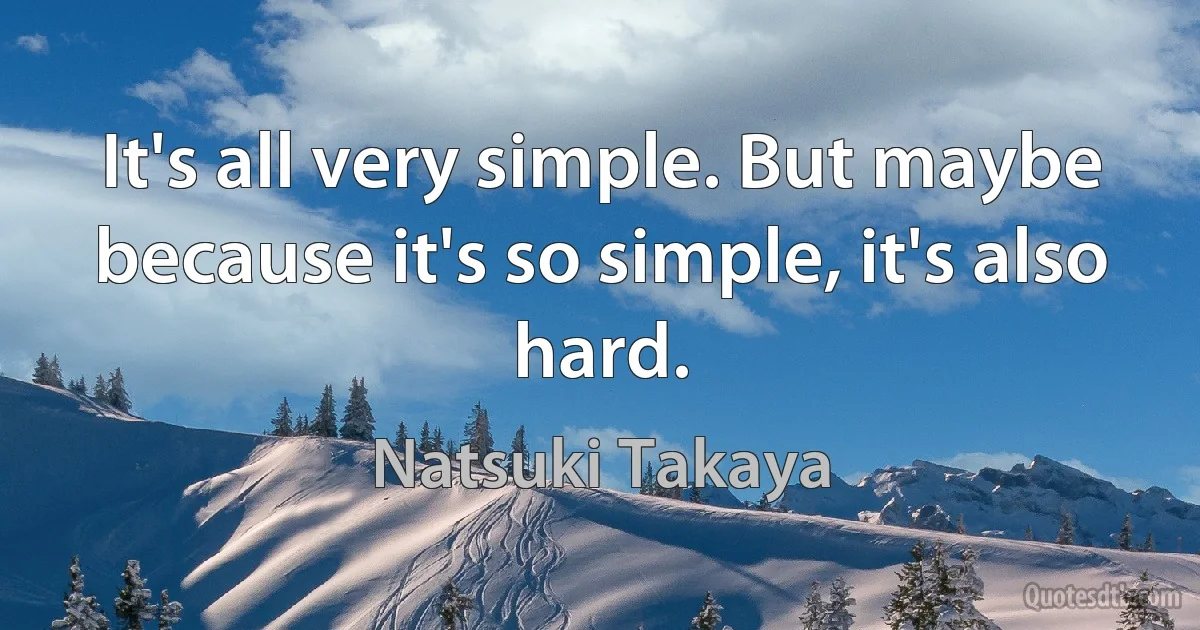 It's all very simple. But maybe because it's so simple, it's also hard.

Natsuki Takaya

Quotesdtb.com